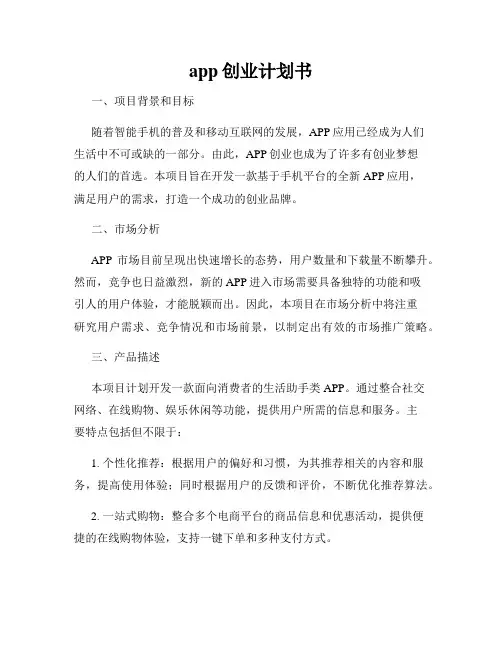 app 创业计划书

一、项目背景和目标

随着智能手机的普及和移动互联网的发展，APP 应用已经成为人们生活中不可或缺的一部分。由此，APP 创业也成为了许多有创业梦想的人们的首选。本项目旨在开发一款基于手机平台的全新 APP 应用，满足用户的需求，打造一个成功的创业品牌。

二、市场分析

APP 市场目前呈现出快速增长的态势，用户数量和下载量不断攀升。然而，竞争也日益激烈，新的 APP 进入市场需要具备独特的功能和吸引人的用户体验，才能脱颖而出。因此，本项目在市场分析中将注重研究用户需求、竞争情况和市场前景，以制定出有效的市场推广策略。

三、产品描述

本项目计划开发一款面向消费者的生活助手类 APP。通过整合社交网络、在线购物、娱乐休闲等功能，提供用户所需的信息和服务。主要特点包括但不限于：

1. 个性化推荐：根据用户的偏好和习惯，为其推荐相关的内容和服务，提高使用体验；同时根据用户的反馈和评价，不断优化推荐算法。

2. 一站式购物：整合多个电商平台的商品信息和优惠活动，提供便捷的在线购物体验，支持一键下单和多种支付方式。